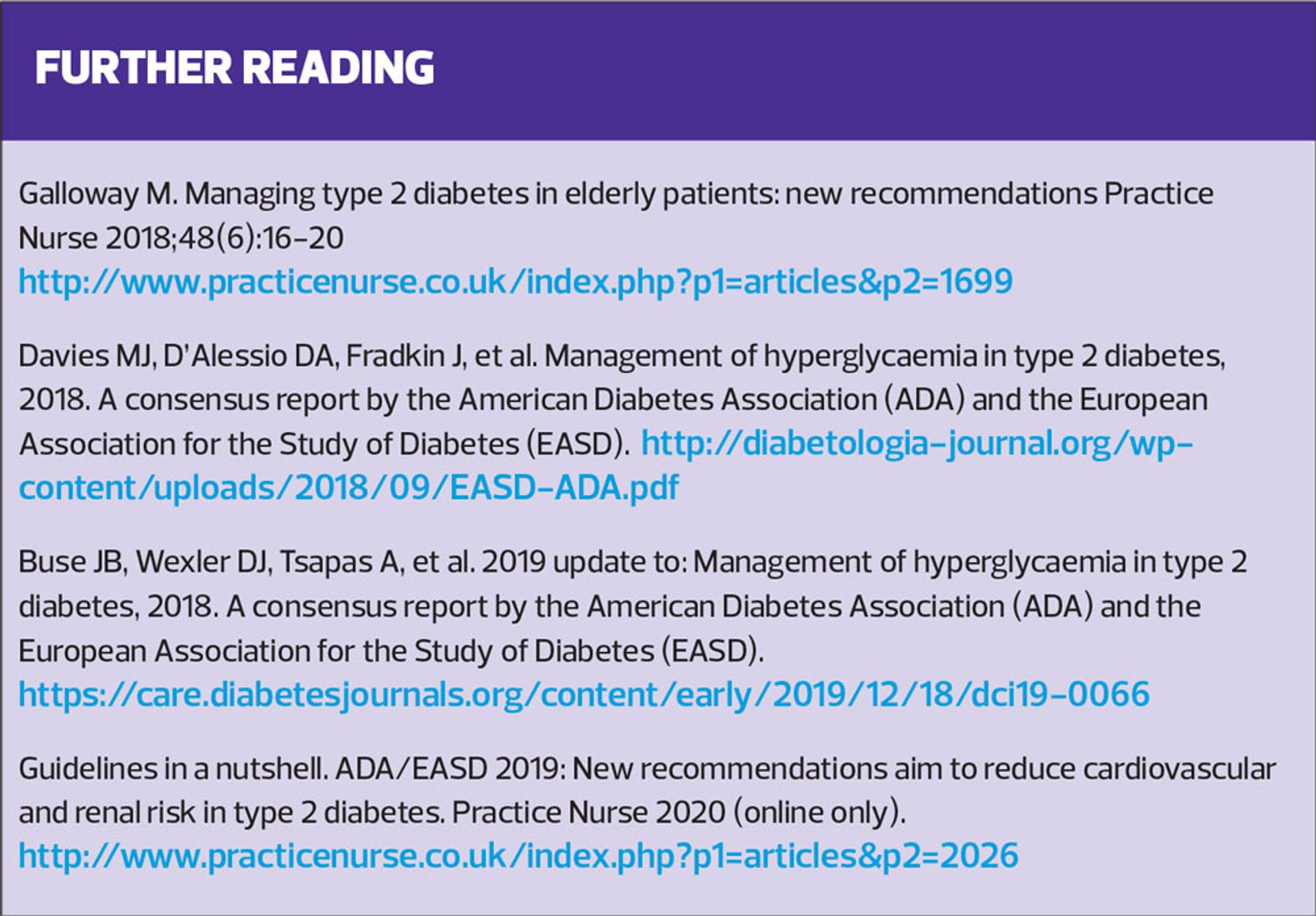 FURTHER READING

Galloway M. Managing type 2 diabetes in elderly patients: new recommendations Practice Nurse 2018;48(6):16-20
http://www.practicenurse.co.uk/index.php?p1=articles&p2=1699

Davies MJ, D'Alessio DA, Fradkin J, et al. Management of hyperglycaemia in type 2 diabetes, 2018. A consensus report by the American Diabetes Association (ADA) and the European Association for the Study of Diabetes (EASD). http://diabetologia-journal.org/wp-content/uploads/2018/09/EASD-ADA.pdf

Buse JB, Wexler DJ, Tsapas A, et al. 2019 update to: Management of hyperglycaemia in type 2 diabetes, 2018. A consensus report by the American Diabetes Association (ADA) and the European Association for the Study of Diabetes (EASD).
https://care.diabetesjournals.org/content/early/2019/12/18/dci19-0066

Guidelines in a nutshell. ADA/EASD 2019: New recommendations aim to reduce cardiovascular and renal risk in type 2 diabetes. Practice Nurse 2020 (online only).
http://www.practicenurse.co.uk/index.php?p1=articles&p2=2026